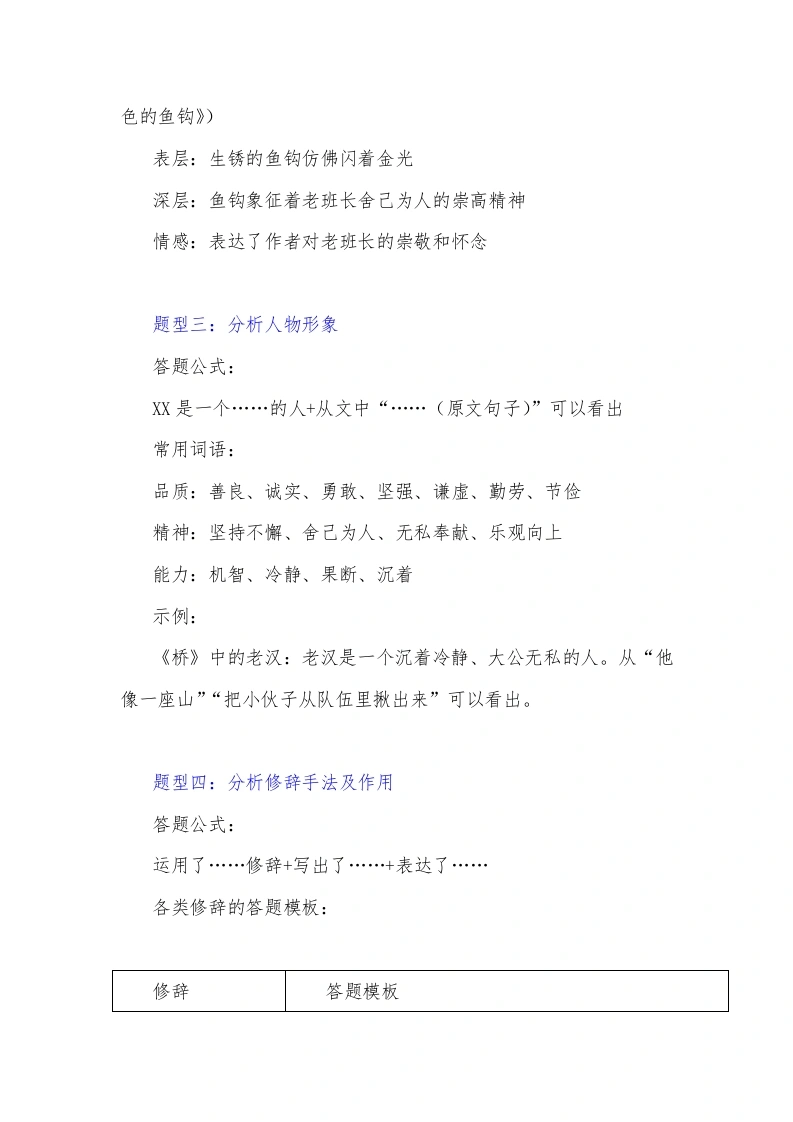 色的鱼钩》）

表层：生锈的鱼钩仿佛闪着金光

深层：鱼钩象征着老班长舍己为人的崇高精神

情感：表达了作者对老班长的崇敬和怀念

题型三：分析人物形象

答题公式：

XX 是一个……的人+从文中“……（原文句子）”可以看出

常用词语：

品质：善良、诚实、勇敢、坚强、谦虚、勤劳、节俭

精神：坚持不懈、舍己为人、无私奉献、乐观向上

能力：机智、冷静、果断、沉着

示例：

《桥》中的老汉：老汉是一个沉着冷静、大公无私的人。从“他像一座山”“把小伙子从队伍里揪出来”可以看出。

题型四：分析修辞手法及作用

答题公式：

运用了……修辞+写出了……+表达了……

各类修辞的答题模板：

| 修辞 | 答题模板 |
|---|---|